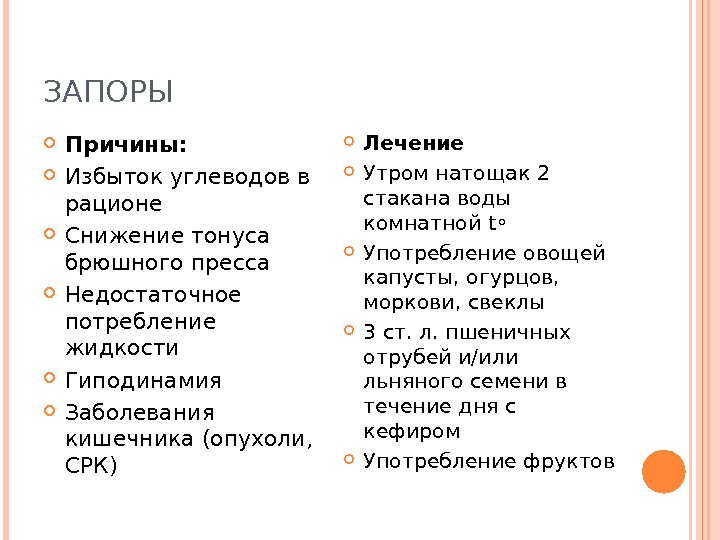 ЗАПОРЫ

Причины:

Избыток углеводов в рационе

Снижение тонуса брюшного пресса

Недостаточное потребление жидкости

Гиподинамия

Заболевания кишечника (опухоли, СРК)

Лечение

Утром натощак 2 стакана воды комнатной t°

Употребление овощей капусты, огурцов, моркови, свеклы

3 ст. л. пшеничных отрубей и/или льняного семени в течение дня с кефиром

Употребление фруктов